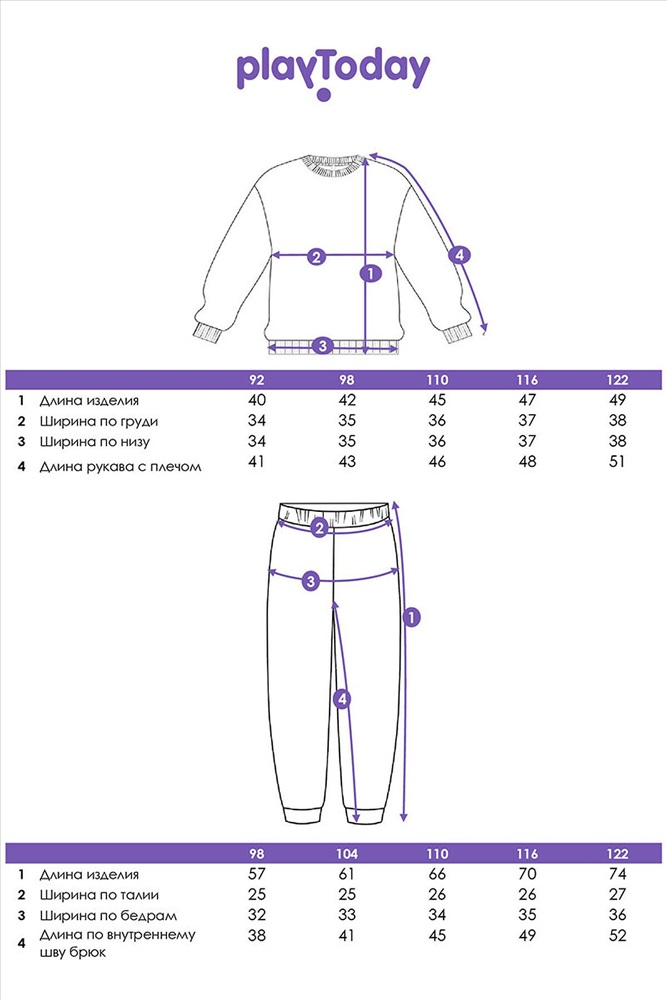 playToday

2
1
4
3

| | | 92 | 98 | 110 | 116 | 122 |
|---|---|---|---|---|---|---|
| 1 | Длина изделия | 40 | 42 | 45 | 47 | 49 |
| 2 | Ширина по груди | 34 | 35 | 36 | 37 | 38 |
| 3 | Ширина по низу | 34 | 35 | 36 | 37 | 38 |
| 4 | Длина рукава с плечом | 41 | 43 | 46 | 48 | 51 |

2
3
1
4

| | | 98 | 104 | 110 | 116 | 122 |
|---|---|---|---|---|---|---|
| 1 | Длина изделия | 57 | 61 | 66 | 70 | 74 |
| 2 | Ширина по талии | 25 | 25 | 26 | 26 | 27 |
| 3 | Ширина по бедрам | 32 | 33 | 34 | 35 | 36 |
| 4 | Длина по внутреннему шву брюк | 38 | 41 | 45 | 49 | 52 |